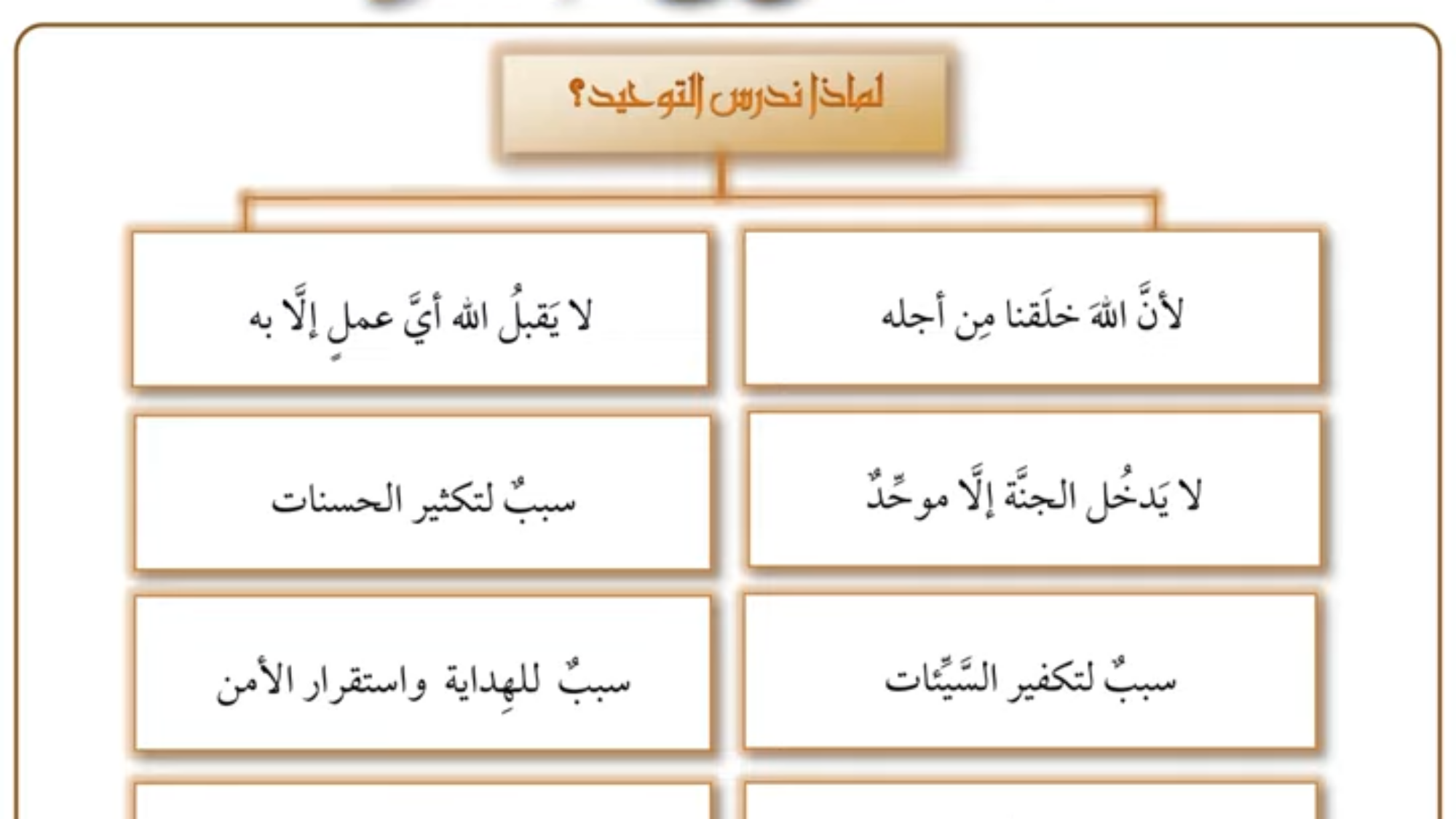 لماذا ندرس التوحيد؟

لأنَّ اللهَ خلَقنا مِن أجله

لا يَقبلُ الله أيَّ عملٍ إلَّا به

لا يَدخُل الجنَّة إلَّا موحِّدٌ

سببٌ لتكثير الحسنات

سببٌ لتكفير السَّيِّئات

سببٌ للهِداية واستقرار الأمن